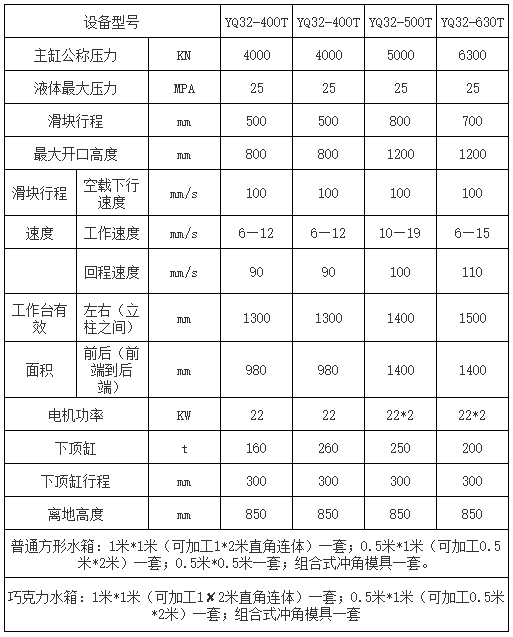 | 设备型号 | | | YQ32-400T | YQ32-400T | YQ32-500T | YQ32-630T |
|---|---|---|---|---|---|---|
| 主缸公称压力 | | KN | 4000 | 4000 | 5000 | 6300 |
| 液体最大压力 | | MPA | 25 | 25 | 25 | 25 |
| 滑块行程 | | mm | 500 | 500 | 800 | 700 |
| 最大开口高度 | | mm | 800 | 800 | 1200 | 1200 |
| 滑块行程 | 空载下行速度 | mm/s | 100 | 100 | 100 | 100 |
| 速度 | 工作速度 | mm/s | 6—12 | 6—12 | 10—19 | 6—15 |
| | 回程速度 | mm/s | 90 | 90 | 100 | 110 |
| 工作台有效 | 左右（立柱之间） | mm | 1300 | 1300 | 1400 | 1500 |
| 面积 | 前后（前端到后端） | mm | 980 | 980 | 1400 | 1400 |
| 电机功率 | | KW | 22 | 22 | 22*2 | 22*2 |
| 下顶缸 | | t | 160 | 260 | 250 | 200 |
| 下顶缸行程 | | mm | 300 | 300 | 300 | 300 |
| 离地高度 | | mm | 850 | 850 | 850 | 850 |

普通方形水箱：1米*1米（可加工1*2米直角连体）一套；0.5米*1米（可加工0.5米*2米）一套；0.5米*0.5米一套；组合式冲角模具一套。

巧克力水箱：1米*1米（可加工1×2米直角连体）一套；0.5米*1米（可加工0.5米*2米）一套；组合式冲角模具一套